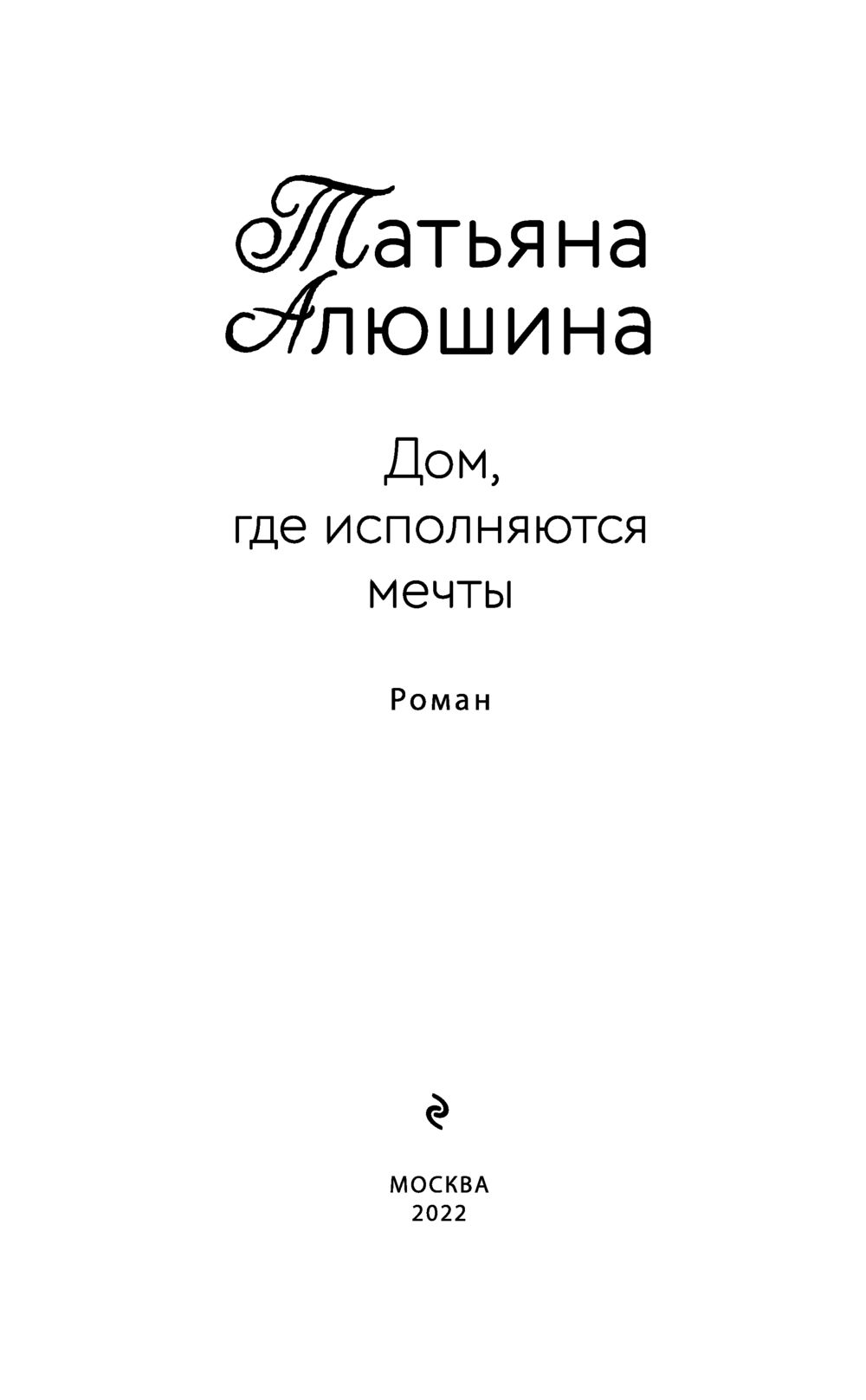 Татьяна Алюшина

Дом, где исполняются мечты

Роман

МОСКВА
2022